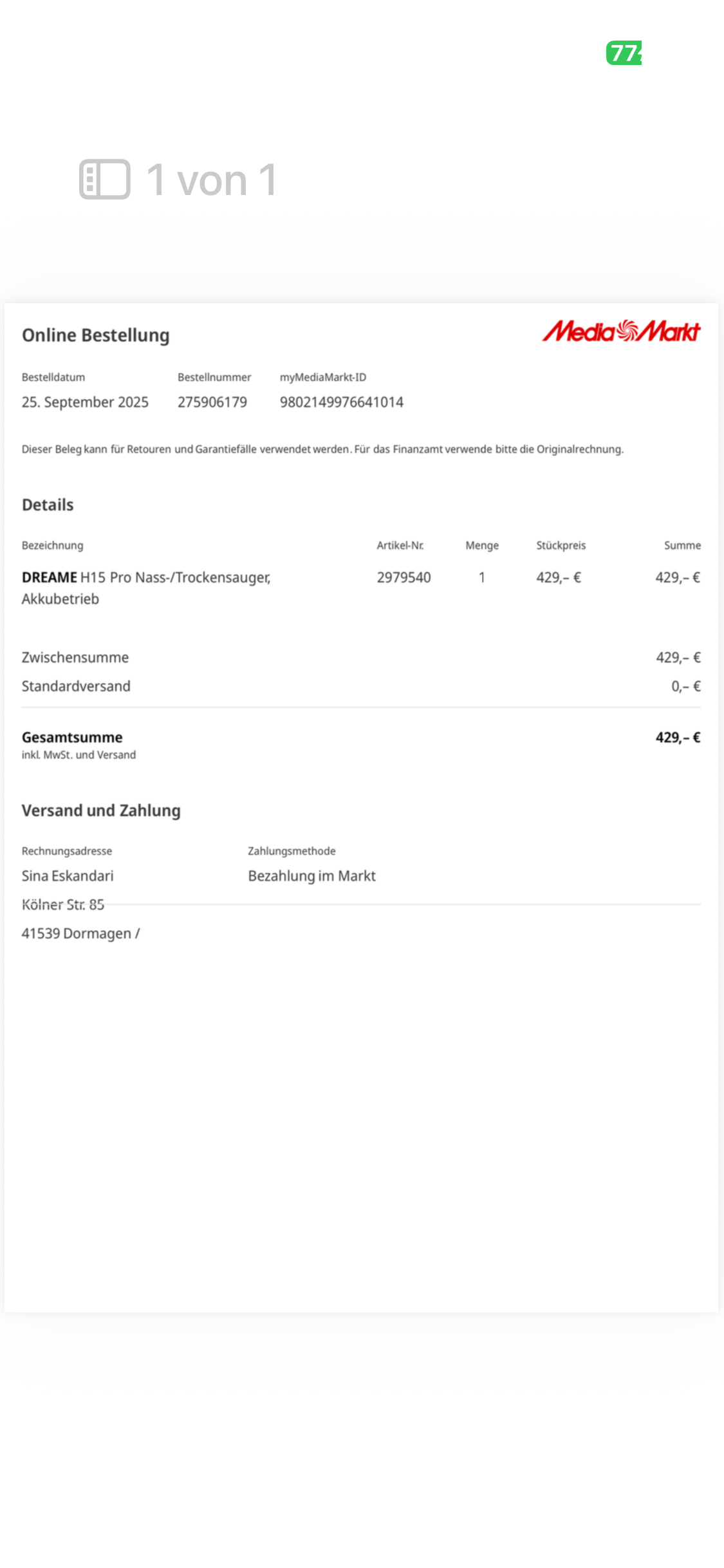 77

1 von 1

Online Bestellung

MediaMarkt

| Bestelldatum | Bestellnummer | myMediaMarkt-ID |
|---|---|---|
| 25. September 2025 | 275906179 | 9802149976641014 |

Dieser Beleg kann für Retouren und Garantiefälle verwendet werden. Für das Finanzamt verwende bitte die Originalrechnung.

Details

| Bezeichnung | Artikel-Nr. | Menge | Stückpreis | Summe |
|---|---|---|---|---|
| DREAME H15 Pro Nass-/Trockensauger, Akkubetrieb | 2979540 | 1 | 429,– € | 429,– € |

Zwischensumme 429,– €
Standardversand 0,– €

Gesamtsumme 429,– €
inkl. MwSt. und Versand

Versand und Zahlung

Rechnungsadresse
Sina Eskandari
Kölner Str. 85
41539 Dormagen /

Zahlungsmethode
Bezahlung im Markt